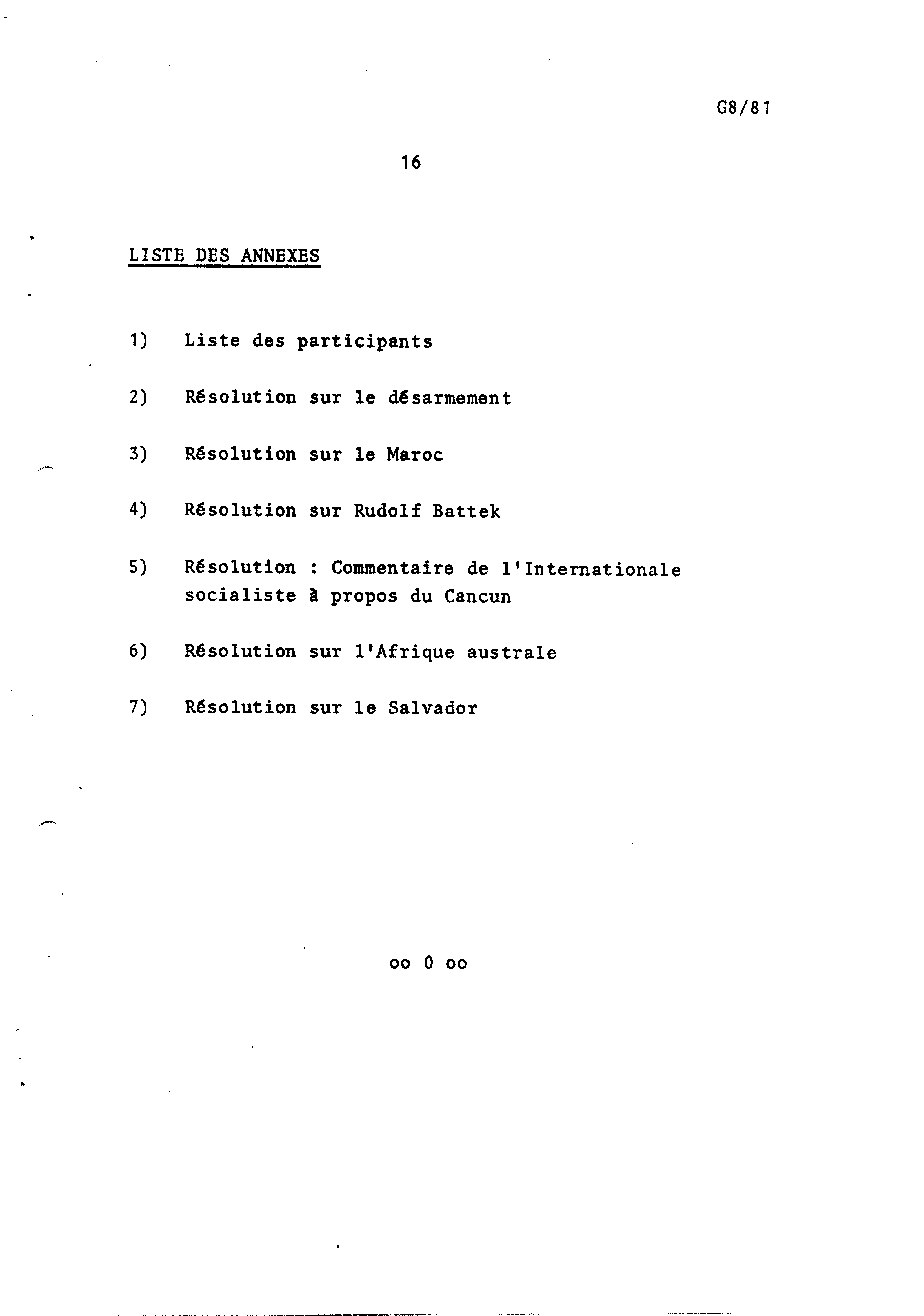 G8/81

16

LISTE DES ANNEXES

1) Liste des participants

2) Résolution sur le désarmement

3) Résolution sur le Maroc

4) Résolution sur Rudolf Battek

5) Résolution : Commentaire de l'Internationale socialiste à propos du Cancun

6) Résolution sur l'Afrique australe

7) Résolution sur le Salvador

oo 0 oo